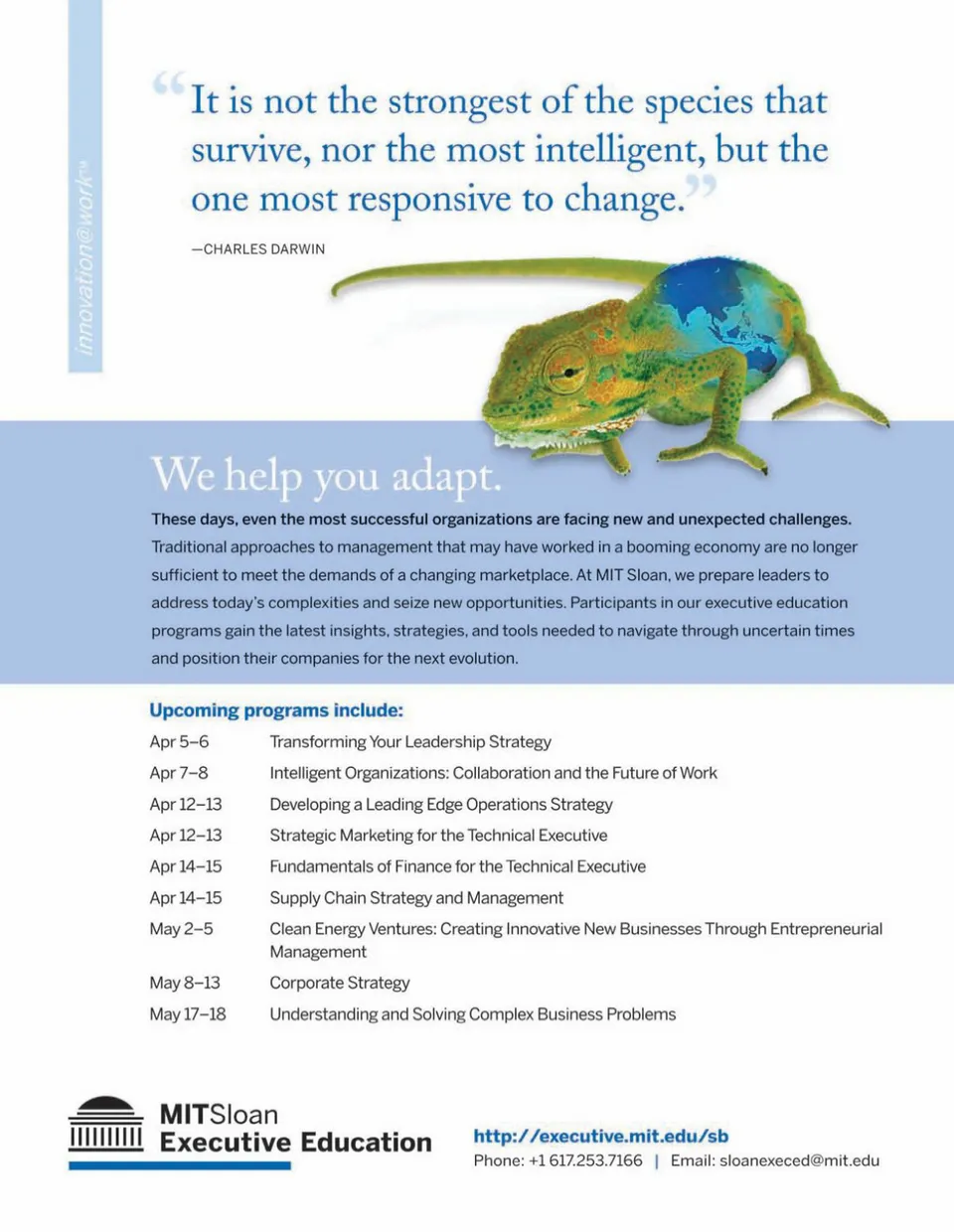 innovation@work™

“It is not the strongest of the species that survive, nor the most intelligent, but the one most responsive to change.”

—CHARLES DARWIN

We help you adapt.

These days, even the most successful organizations are facing new and unexpected challenges. Traditional approaches to management that may have worked in a booming economy are no longer sufficient to meet the demands of a changing marketplace. At MIT Sloan, we prepare leaders to address today's complexities and seize new opportunities. Participants in our executive education programs gain the latest insights, strategies, and tools needed to navigate through uncertain times and position their companies for the next evolution.

Upcoming programs include:

| | |
|---|---|
| Apr 5–6 | Transforming Your Leadership Strategy |
| Apr 7–8 | Intelligent Organizations: Collaboration and the Future of Work |
| Apr 12–13 | Developing a Leading Edge Operations Strategy |
| Apr 12–13 | Strategic Marketing for the Technical Executive |
| Apr 14–15 | Fundamentals of Finance for the Technical Executive |
| Apr 14–15 | Supply Chain Strategy and Management |
| May 2–5 | Clean Energy Ventures: Creating Innovative New Businesses Through Entrepreneurial Management |
| May 8–13 | Corporate Strategy |
| May 17–18 | Understanding and Solving Complex Business Problems |

MITSloan Executive Education

http://executive.mit.edu/sb
Phone: +1 617.253.7166 | Email: sloanexeced@mit.edu